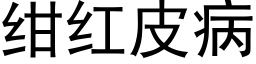 绀红皮病